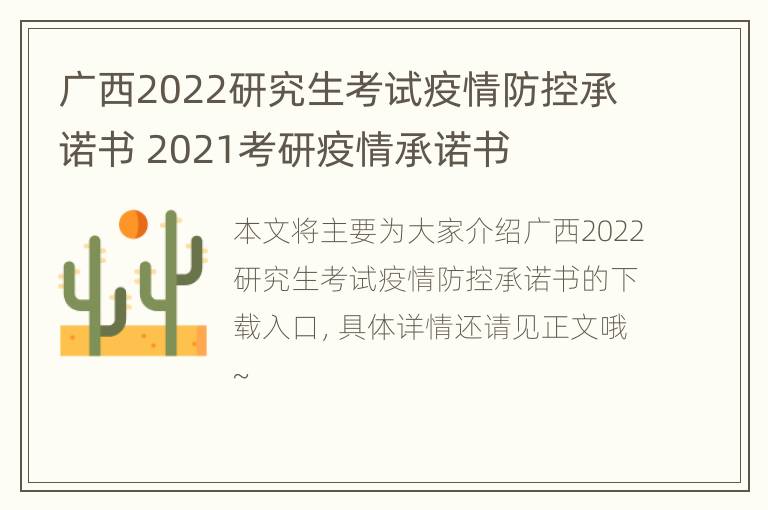 广西2022研究生考试疫情防控承诺书 2021考研疫情承诺书

本文将主要为大家介绍广西2022研究生考试疫情防控承诺书的下载入口, 具体详情还请见正文哦~